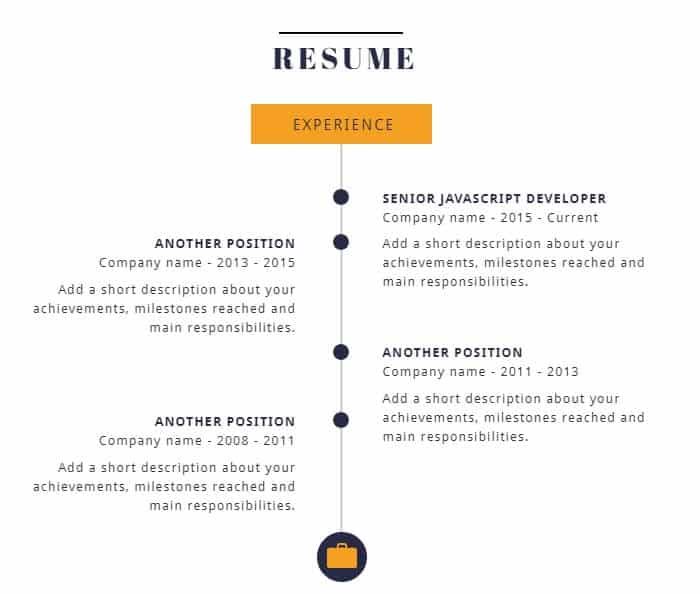 RESUME

EXPERIENCE

SENIOR JAVASCRIPT DEVELOPER
Company name - 2015 - Current

Add a short description about your achievements, milestones reached and main responsibilities.

ANOTHER POSITION
Company name - 2013 - 2015

Add a short description about your achievements, milestones reached and main responsibilities.

ANOTHER POSITION
Company name - 2011 - 2013

Add a short description about your achievements, milestones reached and main responsibilities.

ANOTHER POSITION
Company name - 2008 - 2011

Add a short description about your achievements, milestones reached and main responsibilities.